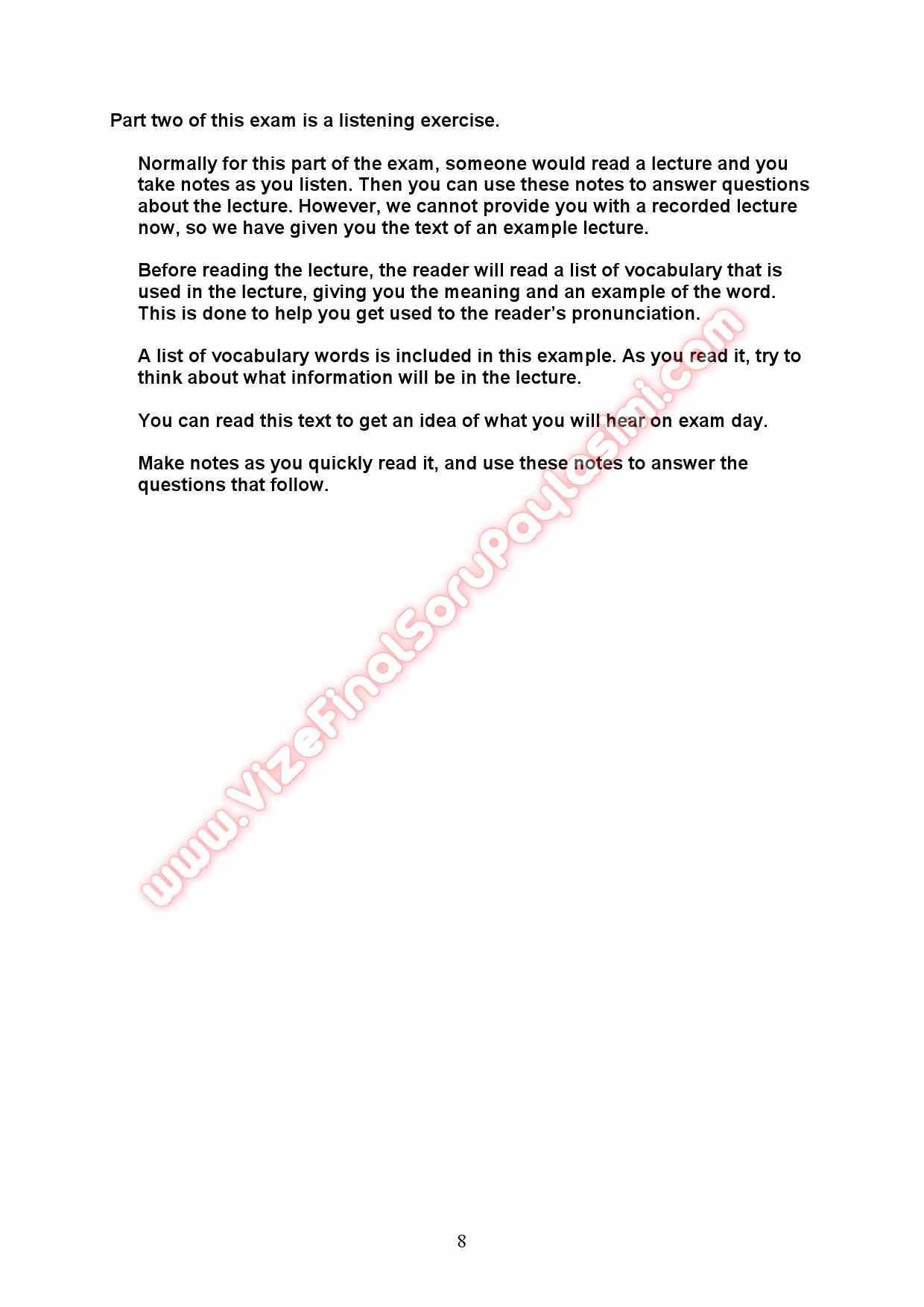 Part two of this exam is a listening exercise.

Normally for this part of the exam, someone would read a lecture and you take notes as you listen. Then you can use these notes to answer questions about the lecture. However, we cannot provide you with a recorded lecture now, so we have given you the text of an example lecture.

Before reading the lecture, the reader will read a list of vocabulary that is used in the lecture, giving you the meaning and an example of the word. This is done to help you get used to the reader's pronunciation.

A list of vocabulary words is included in this example. As you read it, try to think about what information will be in the lecture.

You can read this text to get an idea of what you will hear on exam day.

Make notes as you quickly read it, and use these notes to answer the questions that follow.

8

www.VizeFinalSoruPaylasimi.com